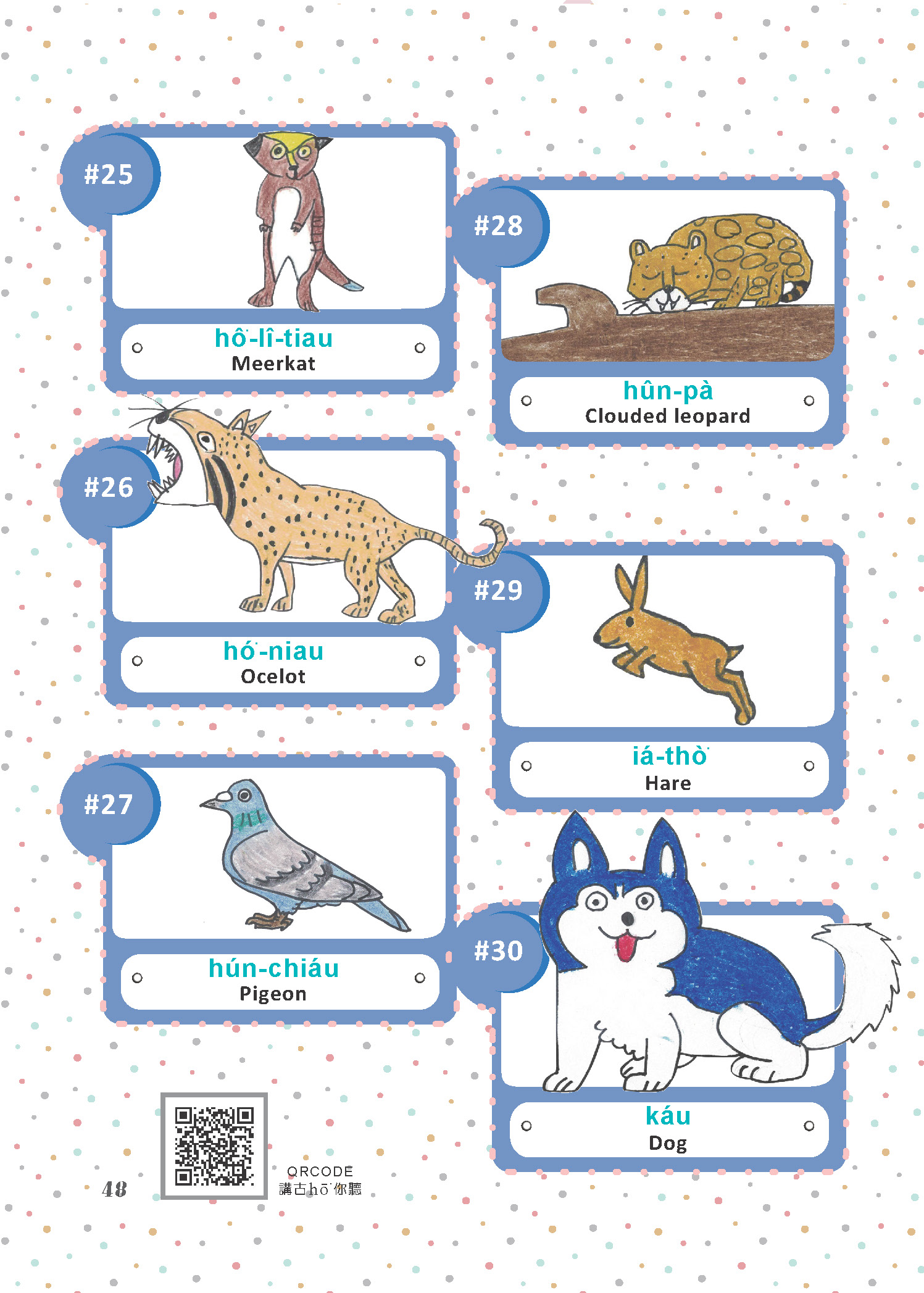 #25

hô͘-lî-tiau
Meerkat

#26

hó͘-niau
Ocelot

#27

hún-chiáu
Pigeon

#28

hûn-pà
Clouded leopard

#29

iá-thò͘
Hare

#30

káu
Dog

48

QRCODE
講古hō͘你聽